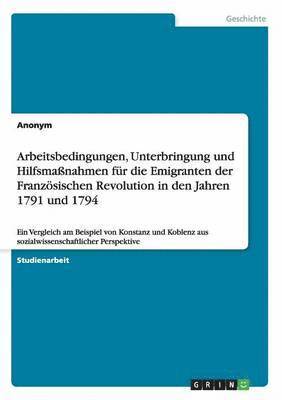 Geschichte

Anonym

Arbeitsbedingungen, Unterbringung und Hilfsmaßnahmen für die Emigranten der Französischen Revolution in den Jahren 1791 und 1794

Ein Vergleich am Beispiel von Konstanz und Koblenz aus sozialwissenschaftlicher Perspektive

Studienarbeit

GRIN